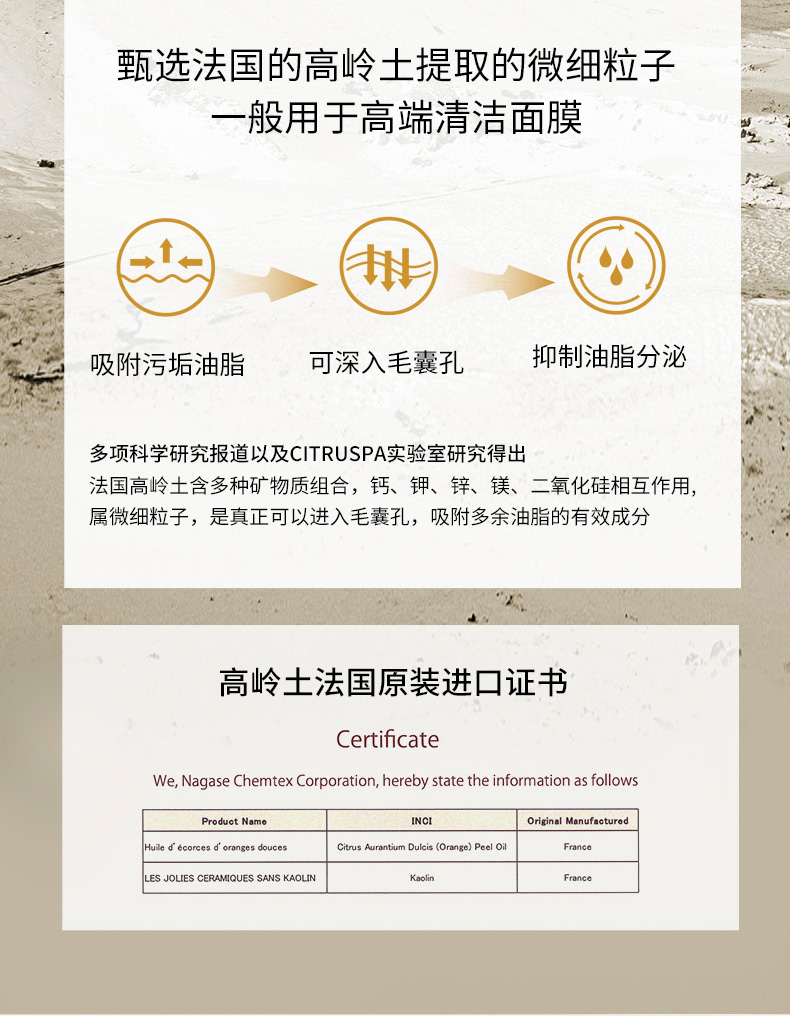 甄选法国的高岭土提取的微细粒子
一般用于高端清洁面膜

吸附污垢油脂

可深入毛囊孔

抑制油脂分泌

多项科学研究报道以及CITRUSPA实验室研究得出
法国高岭土含多种矿物质组合，钙、钾、锌、镁、二氧化硅相互作用，属微细粒子，是真正可以进入毛囊孔，吸附多余油脂的有效成分

高岭土法国原装进口证书

Certificate

We, Nagase Chemtex Corporation, hereby state the information as follows

| Product Name | INCI | Original Manufactured |
|---|---|---|
| Huile d' écorces d' oranges douces | Citrus Aurantium Dulcis (Orange) Peel Oil | France |
| LES JOLIES CERAMIQUES SANS KAOLIN | Kaolin | France |